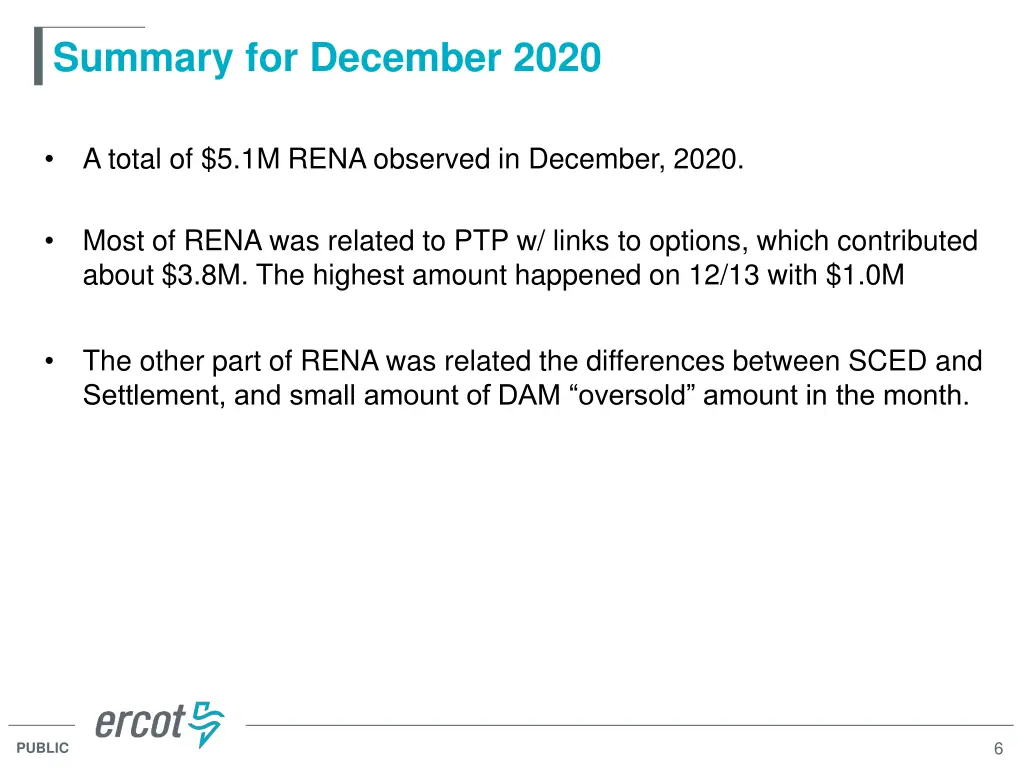 Summary for December 2020

• A total of \$5.1M RENA observed in December, 2020.

• Most of RENA was related to PTP w/ links to options, which contributed about \$3.8M. The highest amount happened on 12/13 with \$1.0M

• The other part of RENA was related the differences between SCED and Settlement, and small amount of DAM “oversold” amount in the month.

ercot

PUBLIC

6